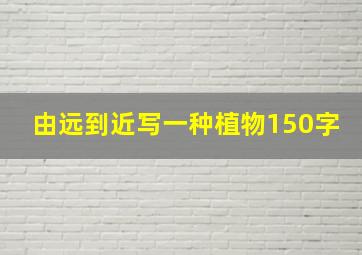 由远到近写一种植物150字